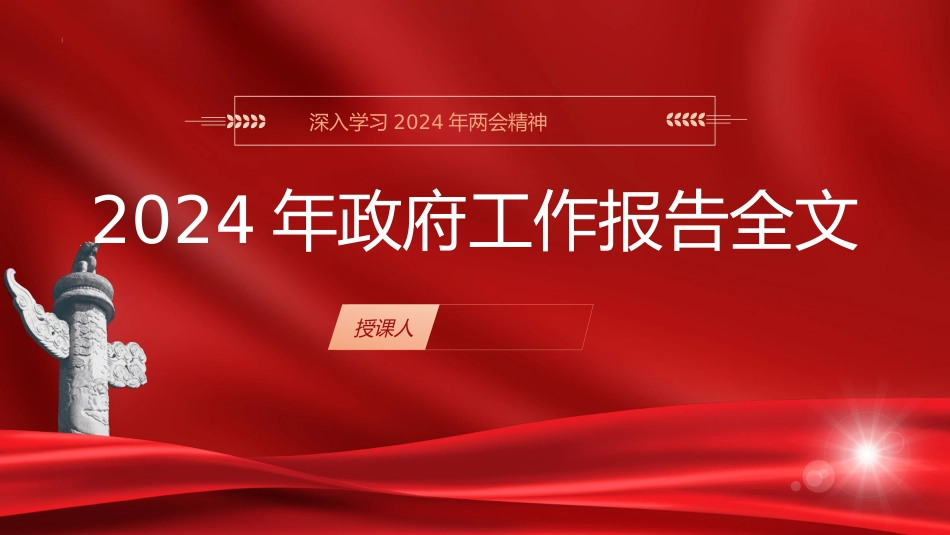 深入学习 2024 年两会精神

2024 年政府工作报告全文

授课人